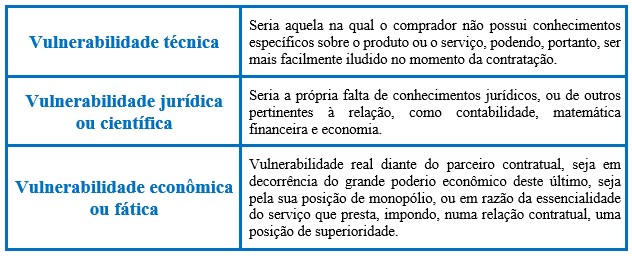 | | |
|---|---|
| Vulnerabilidade técnica | Seria aquela na qual o comprador não possui conhecimentos específicos sobre o produto ou o serviço, podendo, portanto, ser mais facilmente iludido no momento da contratação. |
| Vulnerabilidade jurídica ou científica | Seria a própria falta de conhecimentos jurídicos, ou de outros pertinentes à relação, como contabilidade, matemática financeira e economia. |
| Vulnerabilidade econômica ou fática | Vulnerabilidade real diante do parceiro contratual, seja em decorrência do grande poderio econômico deste último, seja pela sua posição de monopólio, ou em razão da essencialidade do serviço que presta, impondo, numa relação contratual, uma posição de superioridade. |